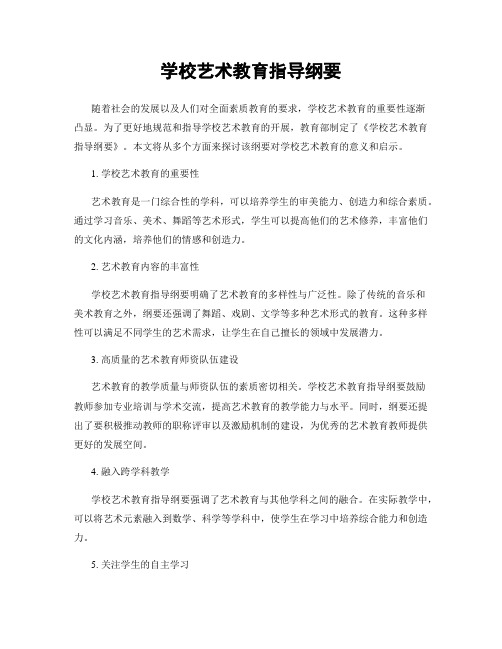 学校艺术教育指导纲要

随着社会的发展以及人们对全面素质教育的要求，学校艺术教育的重要性逐渐凸显。为了更好地规范和指导学校艺术教育的开展，教育部制定了《学校艺术教育指导纲要》。本文将从多个方面来探讨该纲要对学校艺术教育的意义和启示。

1. 学校艺术教育的重要性

艺术教育是一门综合性的学科，可以培养学生的审美能力、创造力和综合素质。通过学习音乐、美术、舞蹈等艺术形式，学生可以提高他们的艺术修养，丰富他们的文化内涵，培养他们的情感和创造力。

2. 艺术教育内容的丰富性

学校艺术教育指导纲要明确了艺术教育的多样性与广泛性。除了传统的音乐和美术教育之外，纲要还强调了舞蹈、戏剧、文学等多种艺术形式的教育。这种多样性可以满足不同学生的艺术需求，让学生在自己擅长的领域中发展潜力。

3. 高质量的艺术教育师资队伍建设

艺术教育的教学质量与师资队伍的素质密切相关。学校艺术教育指导纲要鼓励教师参加专业培训与学术交流，提高艺术教育的教学能力与水平。同时，纲要还提出了要积极推动教师的职称评审以及激励机制的建设，为优秀的艺术教育教师提供更好的发展空间。

4. 融入跨学科教学

学校艺术教育指导纲要强调了艺术教育与其他学科之间的融合。在实际教学中，可以将艺术元素融入到数学、科学等学科中，使学生在学习中培养综合能力和创造力。

5. 关注学生的自主学习